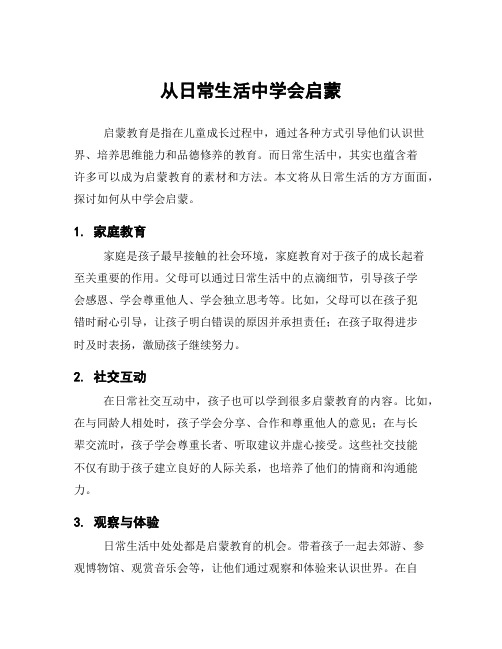 从日常生活中学会启蒙

启蒙教育是指在儿童成长过程中，通过各种方式引导他们认识世界、培养思维能力和品德修养的教育。而日常生活中，其实也蕴含着许多可以成为启蒙教育的素材和方法。本文将从日常生活的方方面面，探讨如何从中学会启蒙。

1. 家庭教育

家庭是孩子最早接触的社会环境，家庭教育对于孩子的成长起着至关重要的作用。父母可以通过日常生活中的点滴细节，引导孩子学会感恩、学会尊重他人、学会独立思考等。比如，父母可以在孩子犯错时耐心引导，让孩子明白错误的原因并承担责任；在孩子取得进步时及时表扬，激励孩子继续努力。

2. 社交互动

在日常社交互动中，孩子也可以学到很多启蒙教育的内容。比如，在与同龄人相处时，孩子学会分享、合作和尊重他人的意见；在与长辈交流时，孩子学会尊重长者、听取建议并虚心接受。这些社交技能不仅有助于孩子建立良好的人际关系，也培养了他们的情商和沟通能力。

3. 观察与体验

日常生活中处处都是启蒙教育的机会。带着孩子一起去郊游、参观博物馆、观赏音乐会等，让他们通过观察和体验来认识世界。在自